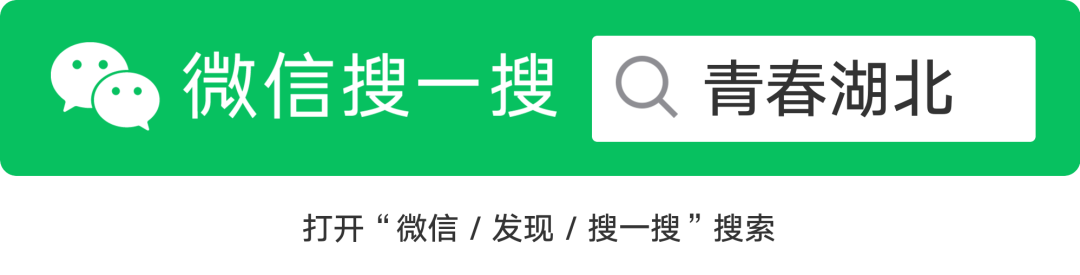 微信搜一搜

青春湖北

打开“微信 / 发现 / 搜一搜”搜索